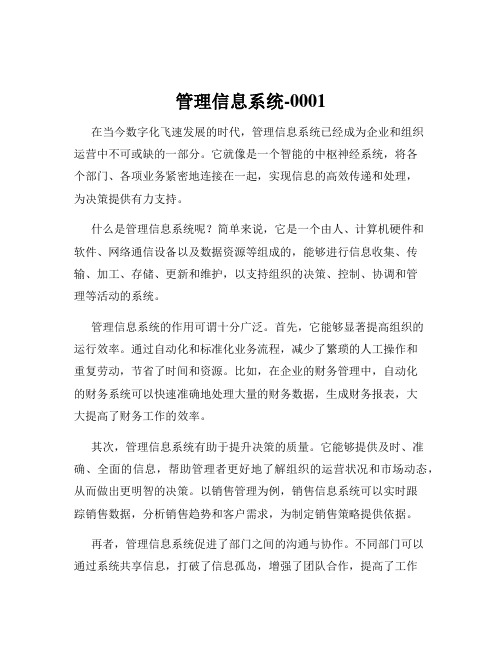 管理信息系统-0001

在当今数字化飞速发展的时代，管理信息系统已经成为企业和组织运营中不可或缺的一部分。它就像是一个智能的中枢神经系统，将各个部门、各项业务紧密地连接在一起，实现信息的高效传递和处理，为决策提供有力支持。

什么是管理信息系统呢？简单来说，它是一个由人、计算机硬件和软件、网络通信设备以及数据资源等组成的，能够进行信息收集、传输、加工、存储、更新和维护，以支持组织的决策、控制、协调和管理等活动的系统。

管理信息系统的作用可谓十分广泛。首先，它能够显著提高组织的运行效率。通过自动化和标准化业务流程，减少了繁琐的人工操作和重复劳动，节省了时间和资源。比如，在企业的财务管理中，自动化的财务系统可以快速准确地处理大量的财务数据，生成财务报表，大大提高了财务工作的效率。

其次，管理信息系统有助于提升决策的质量。它能够提供及时、准确、全面的信息，帮助管理者更好地了解组织的运营状况和市场动态，从而做出更明智的决策。以销售管理为例，销售信息系统可以实时跟踪销售数据，分析销售趋势和客户需求，为制定销售策略提供依据。

再者，管理信息系统促进了部门之间的沟通与协作。不同部门可以通过系统共享信息，打破了信息孤岛，增强了团队合作，提高了工作